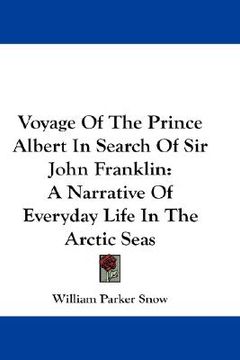 Voyage Of The Prince Albert In Search Of Sir John Franklin: A Narrative Of Everyday Life In The Arctic Seas

William Parker Snow